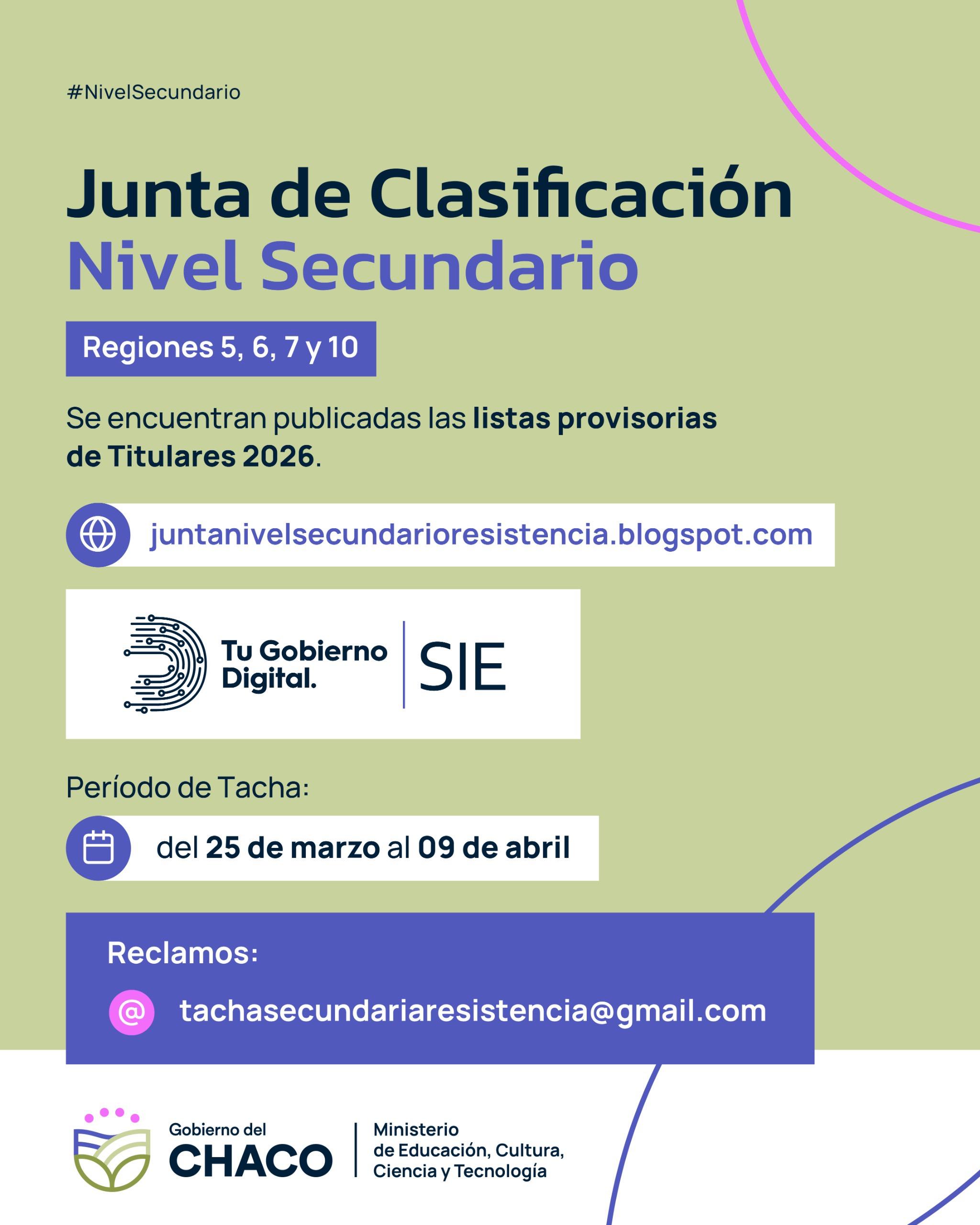 #NivelSecundario

Junta de Clasificación
Nivel Secundario

Regiones 5, 6, 7 y 10

Se encuentran publicadas las listas provisorias de Titulares 2026.

juntanivelsecundarioresistencia.blogspot.com

Tu Gobierno Digital.
SIE

Período de Tacha:

del 25 de marzo al 09 de abril

Reclamos:

tachasecundariaresistencia@gmail.com

Gobierno del
CHACO

Ministerio
de Educación, Cultura,
Ciencia y Tecnología